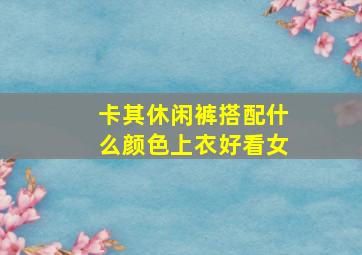 卡其休闲裤搭配什么颜色上衣好看女